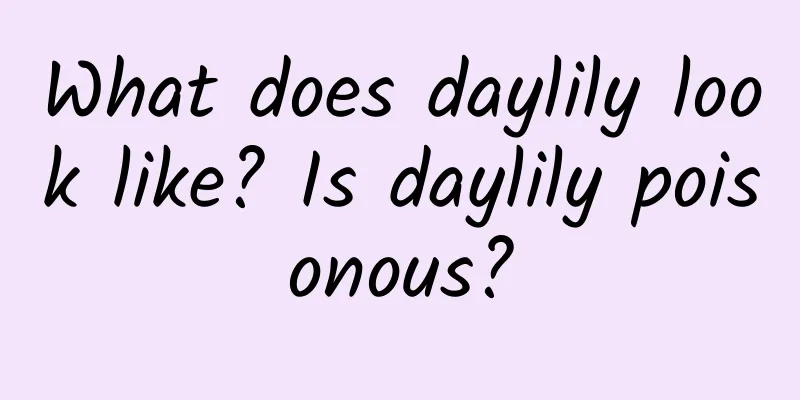 What does daylily look like? Is daylily poisonous?